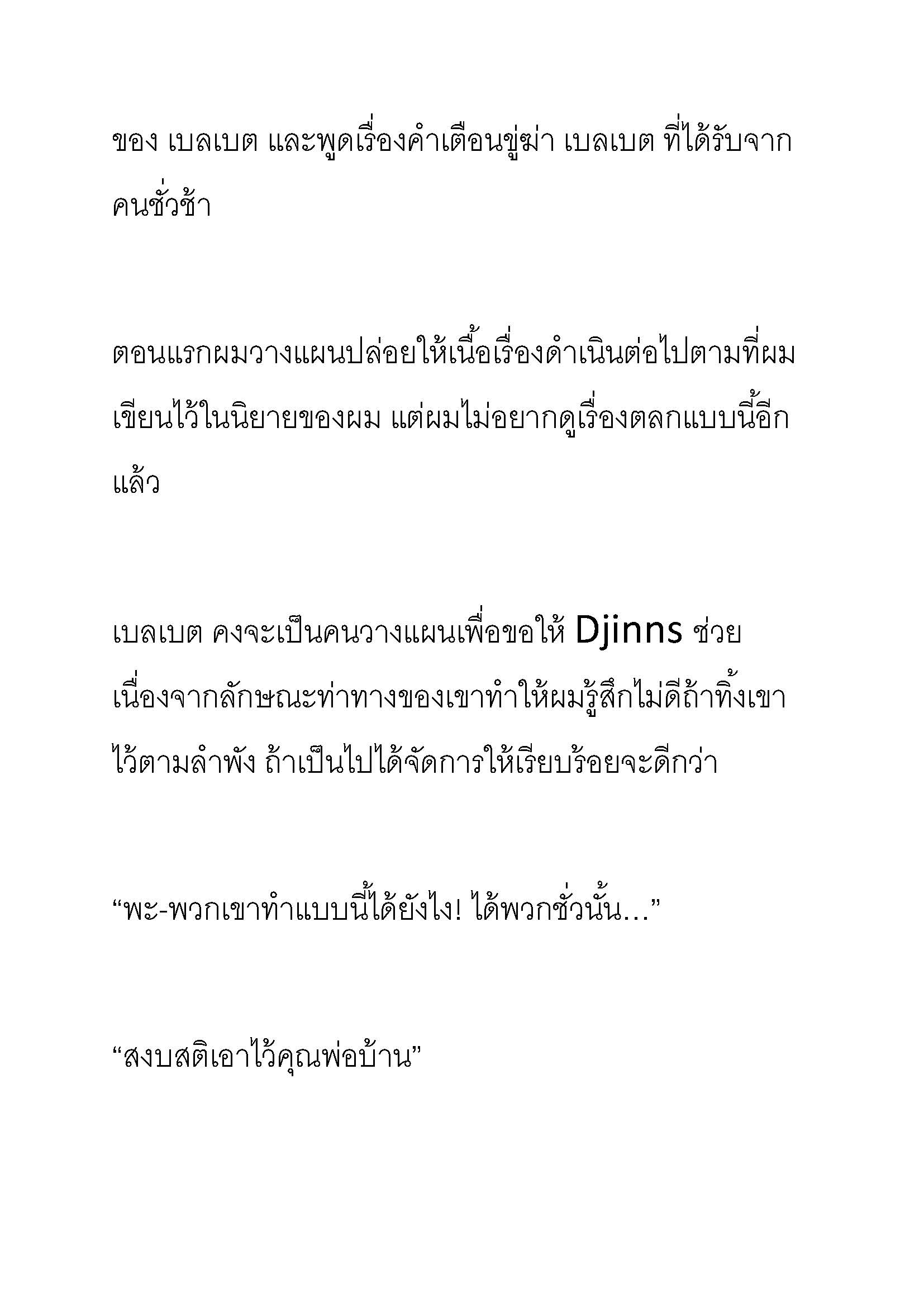 ของ เบลเบต และพูดเรื่องคำเตือนขู่ฆ่า เบลเบต ที่ได้รับจากคนชั่วช้า

ตอนแรกผมวางแผนปล่อยให้เนื้อเรื่องดำเนินต่อไปตามที่ผมเขียนไว้ในนิยายของผม แต่ผมไม่อยากดูเรื่องตลกแบบนี้อีกแล้ว

เบลเบต คงจะเป็นคนวางแผนเพื่อขอให้ Djinns ช่วย เนื่องจากลักษณะท่าทางของเขาทำให้ผมรู้สึกไม่ดีถ้าทิ้งเขาไว้ตามลำพัง ถ้าเป็นไปได้จัดการให้เรียบร้อยจะดีกว่า

“พะ-พวกเขาทำแบบนี้ได้ยังไง! ได้พวกชั่วนั้น...”

“สงบสติเอาไว้คุณพ่อบ้าน”